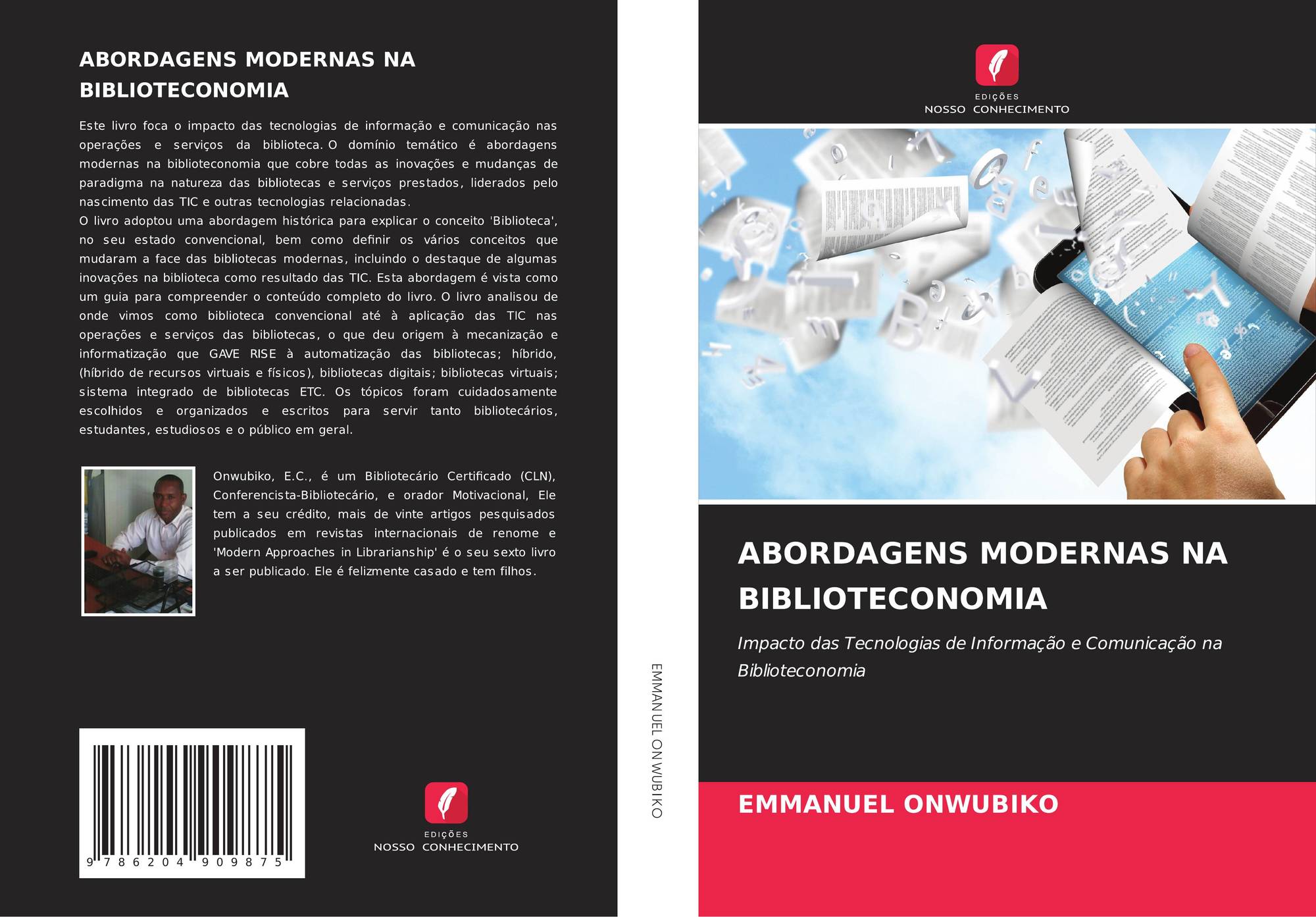 ABORDAGENS MODERNAS NA BIBLIOTECONOMIA

Este livro foca o impacto das tecnologias de informação e comunicação nas operações e serviços da biblioteca. O domínio temático é abordagens modernas na biblioteconomia que cobre todas as inovações e mudanças de paradigma na natureza das bibliotecas e serviços prestados, liderados pelo nascimento das TIC e outras tecnologias relacionadas.
O livro adoptou uma abordagem histórica para explicar o conceito 'Biblioteca', no seu estado convencional, bem como definir os vários conceitos que mudaram a face das bibliotecas modernas, incluindo o destaque de algumas inovações na biblioteca como resultado das TIC. Esta abordagem é vista como um guia para compreender o conteúdo completo do livro. O livro analisou de onde vimos como biblioteca convencional até à aplicação das TIC nas operações e serviços das bibliotecas, o que deu origem à mecanização e informatização que GAVE RISE à automatização das bibliotecas; híbrido, (híbrido de recursos virtuais e físicos), bibliotecas digitais; bibliotecas virtuais; sistema integrado de bibliotecas ETC. Os tópicos foram cuidadosamente escolhidos e organizados e escritos para servir tanto bibliotecários, estudantes, estudiosos e o público em geral.

Onwubiko, E.C., é um Bibliotecário Certificado (CLN), Conferencista-Bibliotecário, e orador Motivacional, Ele tem a seu crédito, mais de vinte artigos pesquisados publicados em revistas internacionais de renome e 'Modern Approaches in Librarianship' é o seu sexto livro a ser publicado. Ele é felizmente casado e tem filhos.

9 786204 909875

EDIÇÕES
NOSSO CONHECIMENTO

EMMANUEL ONWUBIKO

EDIÇÕES
NOSSO CONHECIMENTO

ABORDAGENS MODERNAS NA BIBLIOTECONOMIA

Impacto das Tecnologias de Informação e Comunicação na Biblioteconomia

EMMANUEL ONWUBIKO